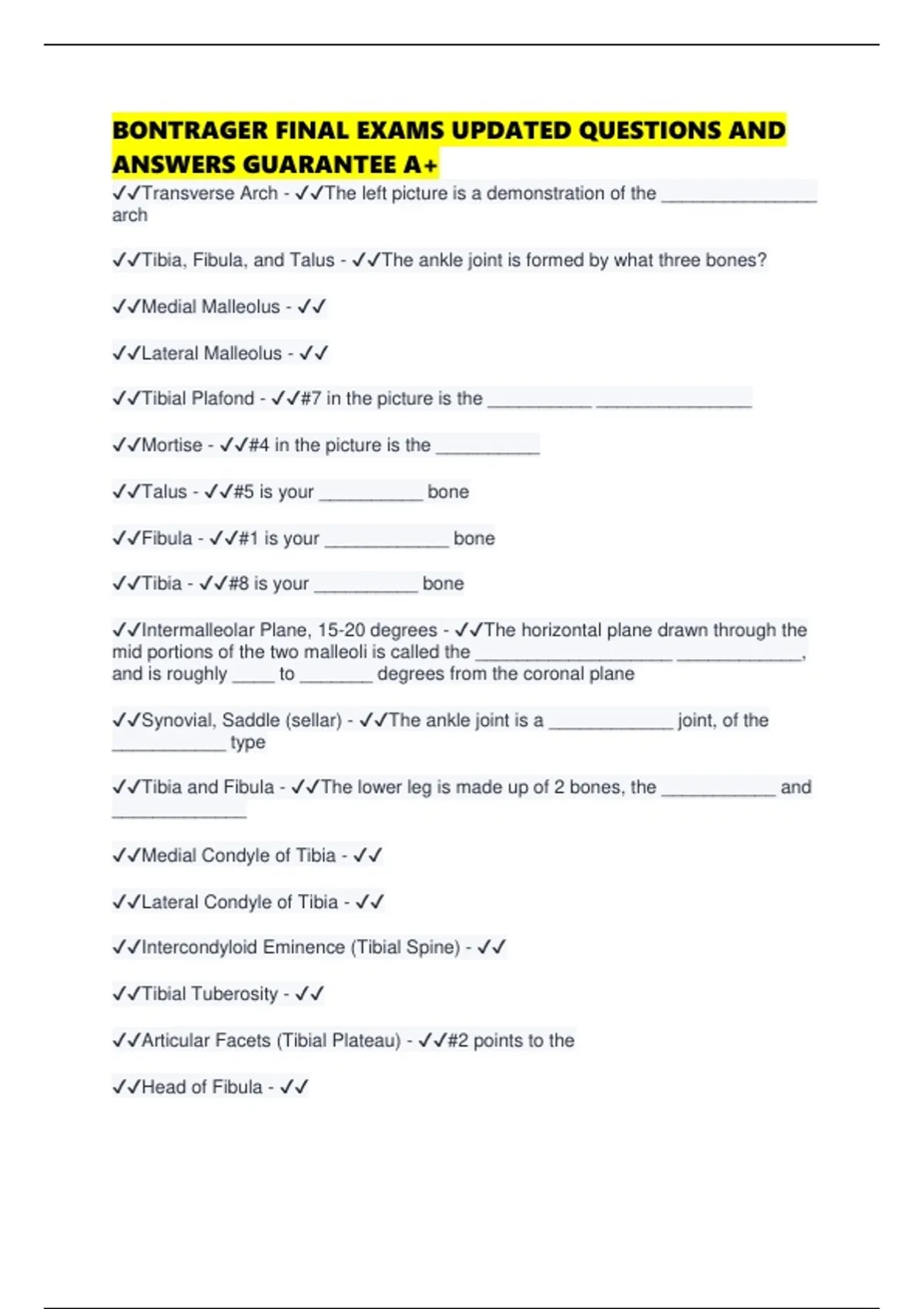 BONTRAGER FINAL EXAMS UPDATED QUESTIONS AND ANSWERS GUARANTEE A+

✓✓Transverse Arch - ✓✓The left picture is a demonstration of the _______________ arch

✓✓Tibia, Fibula, and Talus - ✓✓The ankle joint is formed by what three bones?

✓✓Medial Malleolus - ✓✓

✓✓Lateral Malleolus - ✓✓

✓✓Tibial Plafond - ✓✓#7 in the picture is the __________ _______________

✓✓Mortise - ✓✓#4 in the picture is the __________

✓✓Talus - ✓✓#5 is your __________ bone

✓✓Fibula - ✓✓#1 is your ____________ bone

✓✓Tibia - ✓✓#8 is your __________ bone

✓✓Intermalleolar Plane, 15-20 degrees - ✓✓The horizontal plane drawn through the mid portions of the two malleoli is called the ___________________ ____________, and is roughly ____ to _______ degrees from the coronal plane

✓✓Synovial, Saddle (sellar) - ✓✓The ankle joint is a ____________ joint, of the ___________ type

✓✓Tibia and Fibula - ✓✓The lower leg is made up of 2 bones, the ___________ and _____________

✓✓Medial Condyle of Tibia - ✓✓

✓✓Lateral Condyle of Tibia - ✓✓

✓✓Intercondyloid Eminence (Tibial Spine) - ✓✓

✓✓Tibial Tuberosity - ✓✓

✓✓Articular Facets (Tibial Plateau) - ✓✓#2 points to the

✓✓Head of Fibula - ✓✓